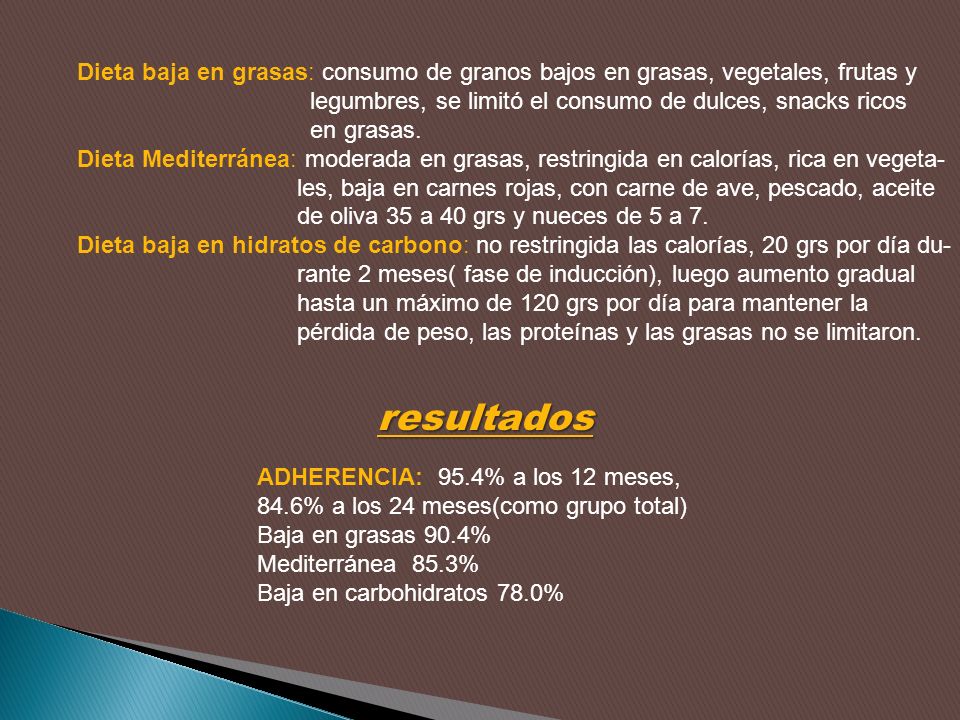 Dieta baja en grasas: consumo de granos bajos en grasas, vegetales, frutas y legumbres, se limitó el consumo de dulces, snacks ricos en grasas.
Dieta Mediterránea: moderada en grasas, restringida en calorías, rica en vegetales, baja en carnes rojas, con carne de ave, pescado, aceite de oliva 35 a 40 grs y nueces de 5 a 7.
Dieta baja en hidratos de carbono: no restringida las calorías, 20 grs por día durante 2 meses( fase de inducción), luego aumento gradual hasta un máximo de 120 grs por día para mantener la pérdida de peso, las proteínas y las grasas no se limitaron.

resultados

ADHERENCIA: 95.4% a los 12 meses,
84.6% a los 24 meses(como grupo total)
Baja en grasas 90.4%
Mediterránea 85.3%
Baja en carbohidratos 78.0%